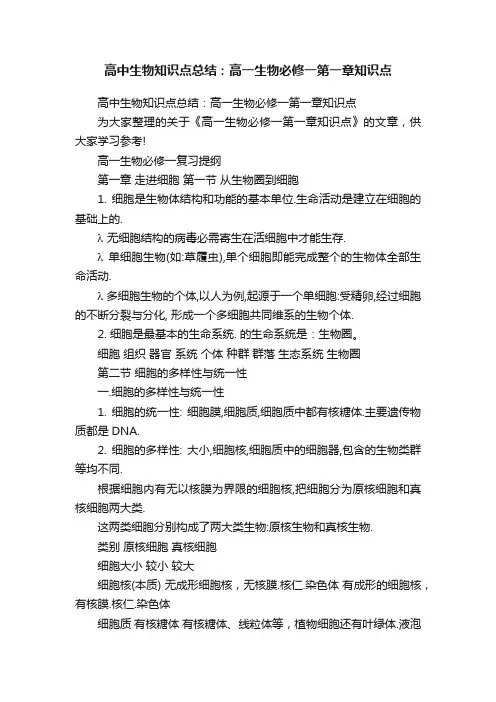 高中生物知识点总结：高一生物必修一第一章知识点

高中生物知识点总结：高一生物必修一第一章知识点

为大家整理的关于《高一生物必修一第一章知识点》的文章，供大家学习参考!

高一生物必修一复习提纲

第一章 走进细胞 第一节 从生物圈到细胞

1. 细胞是生物体结构和功能的基本单位.生命活动是建立在细胞的基础上的.

λ 无细胞结构的病毒必需寄生在活细胞中才能生存.

λ 单细胞生物(如:草履虫),单个细胞即能完成整个的生物体全部生命活动.

λ 多细胞生物的个体,以人为例,起源于一个单细胞:受精卵,经过细胞的不断分裂与分化, 形成一个多细胞共同维系的生物个体.

2. 细胞是最基本的生命系统. 的生命系统是：生物圈。

细胞 组织 器官 系统 个体 种群 群落 生态系统 生物圈

第二节 细胞的多样性与统一性

一.细胞的多样性与统一性

1. 细胞的统一性: 细胞膜,细胞质,细胞质中都有核糖体.主要遗传物质都是 DNA.

2. 细胞的多样性: 大小,细胞核,细胞质中的细胞器,包含的生物类群等均不同.

根据细胞内有无以核膜为界限的细胞核,把细胞分为原核细胞和真核细胞两大类.

这两类细胞分别构成了两大类生物:原核生物和真核生物.

类别 原核细胞 真核细胞

细胞大小 较小 较大

细胞核(本质) 无成形细胞核，无核膜.核仁.染色体 有成形的细胞核，有核膜.核仁.染色体

细胞质 有核糖体 有核糖体、线粒体等，植物细胞还有叶绿体.液泡